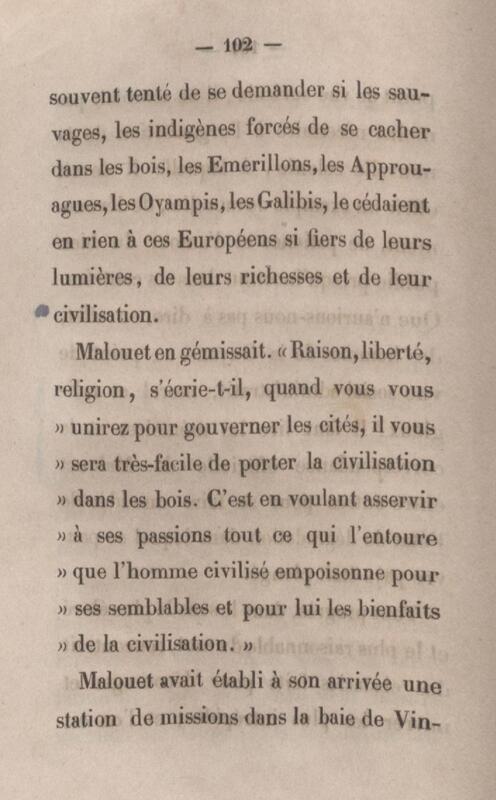 — 102 —

souvent tenté de se demander si les sauvages, les indigènes forcés de se cacher dans les bois, les Emerillons, les Approuagues, les Oyampis, les Galibis, le cédaient en rien à ces Européens si fiers de leurs lumières, de leurs richesses et de leur civilisation.

Malouet en gémissait. « Raison, liberté, religion, s'écrie-t-il, quand vous vous » unirez pour gouverner les cités, il vous » sera très-facile de porter la civilisation » dans les bois. C'est en voulant asservir » à ses passions tout ce qui l'entoure » que l'homme civilisé empoisonne pour » ses semblables et pour lui les bienfaits » de la civilisation. »

Malouet avait établi à son arrivée une station de missions dans la baie de Vin-